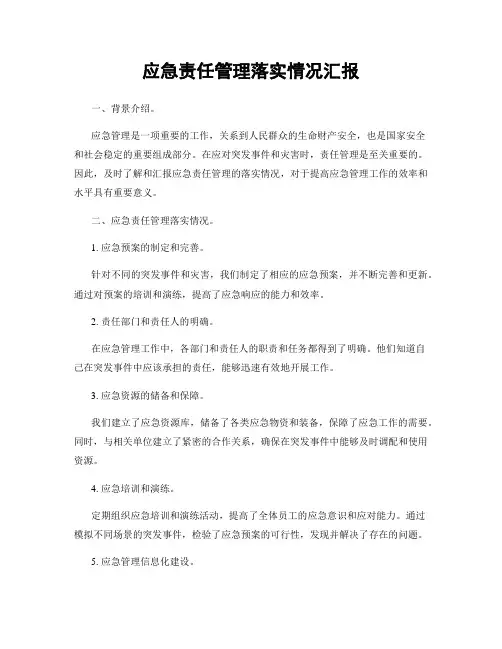 应急责任管理落实情况汇报

一、背景介绍。

应急管理是一项重要的工作，关系到人民群众的生命财产安全，也是国家安全和社会稳定的重要组成部分。在应对突发事件和灾害时，责任管理是至关重要的。因此，及时了解和汇报应急责任管理的落实情况，对于提高应急管理工作的效率和水平具有重要意义。

二、应急责任管理落实情况。

1. 应急预案的制定和完善。

针对不同的突发事件和灾害，我们制定了相应的应急预案，并不断完善和更新。通过对预案的培训和演练，提高了应急响应的能力和效率。

2. 责任部门和责任人的明确。

在应急管理工作中，各部门和责任人的职责和任务都得到了明确。他们知道自己在突发事件中应该承担的责任，能够迅速有效地开展工作。

3. 应急资源的储备和保障。

我们建立了应急资源库，储备了各类应急物资和装备，保障了应急工作的需要。同时，与相关单位建立了紧密的合作关系，确保在突发事件中能够及时调配和使用资源。

4. 应急培训和演练。

定期组织应急培训和演练活动，提高了全体员工的应急意识和应对能力。通过模拟不同场景的突发事件，检验了应急预案的可行性，发现并解决了存在的问题。

5. 应急管理信息化建设。